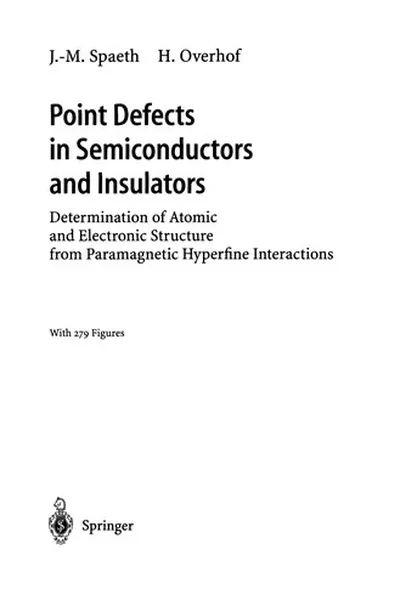 J.-M. Spaeth H. Overhof

Point Defects in Semiconductors and Insulators

Determination of Atomic and Electronic Structure from Paramagnetic Hyperfine Interactions

With 279 Figures

Springer